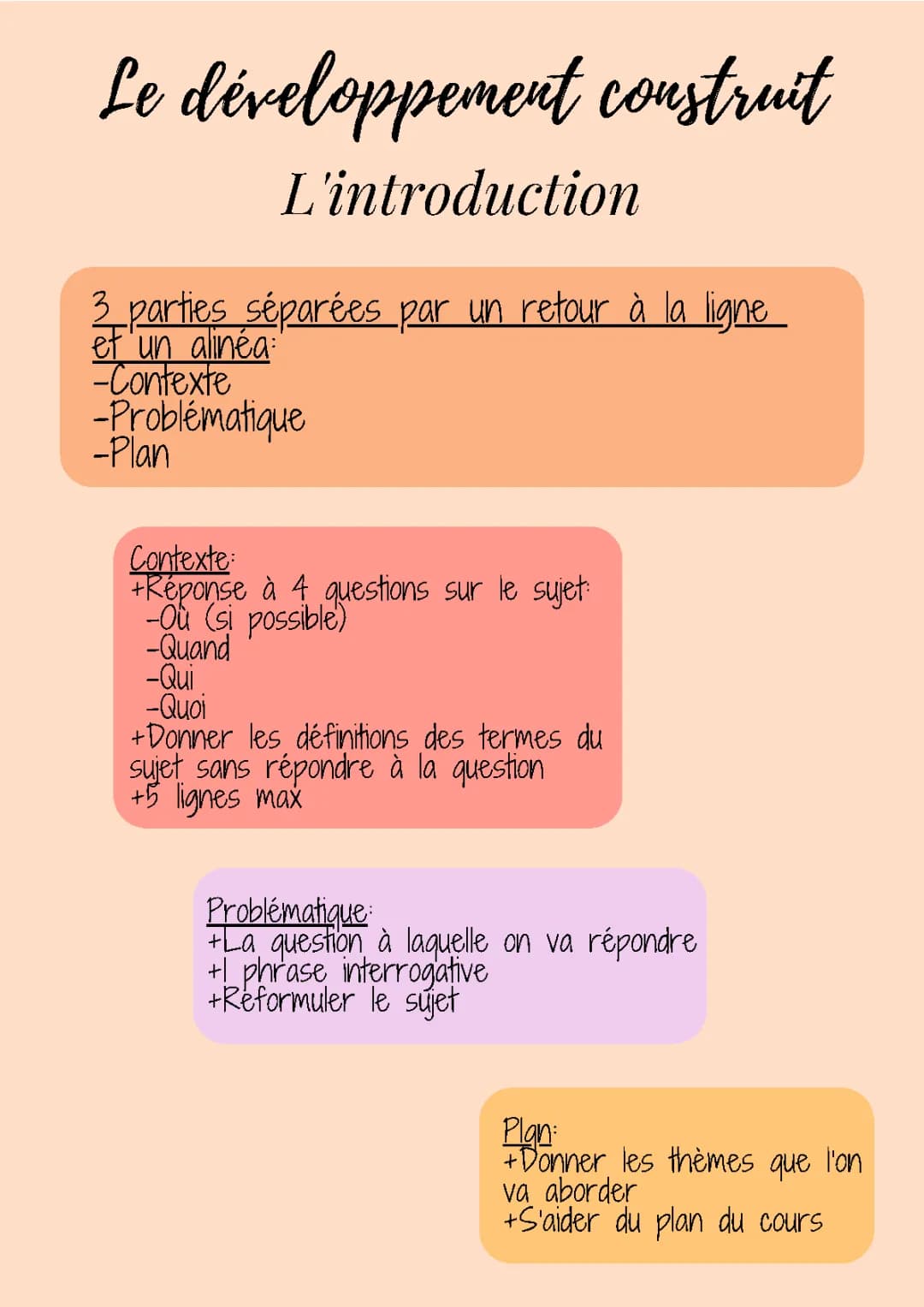 Le développement construit

L'introduction

3 parties séparées par un retour à la ligne et un alinéa:
-Contexte
-Problématique
-Plan

Contexte:
+Réponse à 4 questions sur le sujet:
-Où (si possible)
-Quand
-Qui
-Quoi
+Donner les définitions des termes du sujet sans répondre à la question
+5 lignes max

Problématique:
+La question à laquelle on va répondre
+1 phrase interrogative
+Reformuler le sujet

Plan:
+Donner les thèmes que l'on va aborder
+S'aider du plan du cours